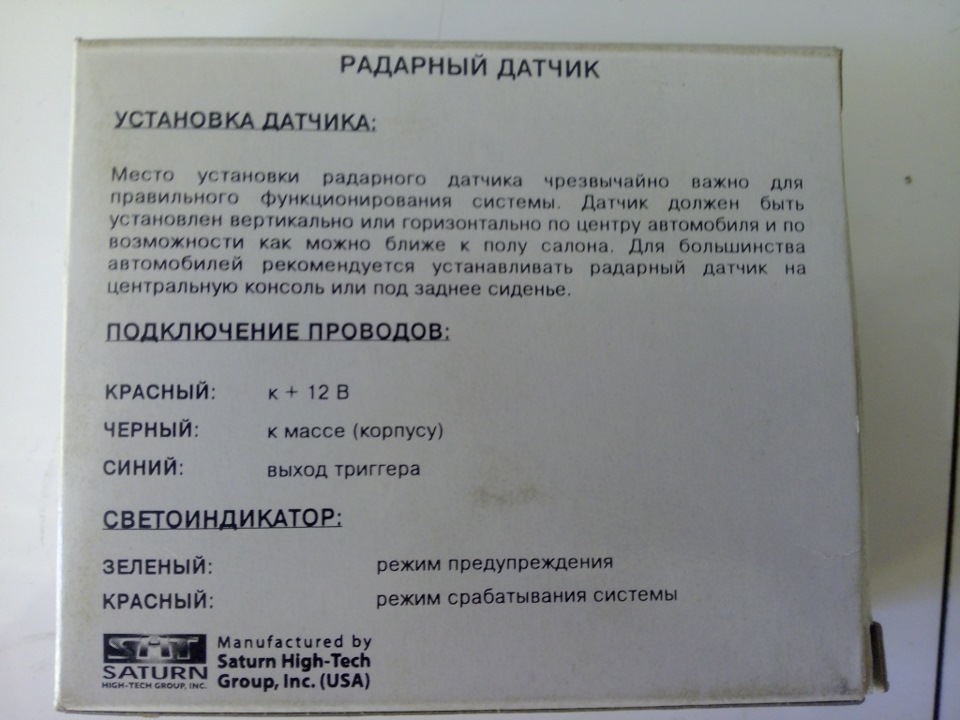 РАДАРНЫЙ ДАТЧИК

УСТАНОВКА ДАТЧИКА:

Место установки радарного датчика чрезвычайно важно для правильного функционирования системы. Датчик должен быть установлен вертикально или горизонтально по центру автомобиля и по возможности как можно ближе к полу салона. Для большинства автомобилей рекомендуется устанавливать радарный датчик на центральную консоль или под заднее сиденье.

ПОДКЛЮЧЕНИЕ ПРОВОДОВ:

КРАСНЫЙ: к + 12 В

ЧЕРНЫЙ: к массе (корпусу)

СИНИЙ: выход триггера

СВЕТОИНДИКАТОР:

ЗЕЛЕНЫЙ: режим предупреждения

КРАСНЫЙ: режим срабатывания системы

SHT SATURN HIGH-TECH GROUP, INC.

Manufactured by Saturn High-Tech Group, Inc. (USA)